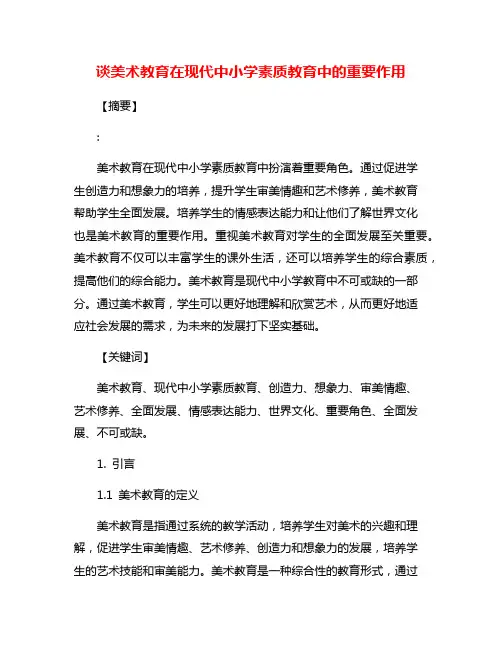 谈美术教育在现代中小学素质教育中的重要作用

【摘要】

：

美术教育在现代中小学素质教育中扮演着重要角色。通过促进学生创造力和想象力的培养，提升学生审美情趣和艺术修养，美术教育帮助学生全面发展。培养学生的情感表达能力和让他们了解世界文化也是美术教育的重要作用。重视美术教育对学生的全面发展至关重要。美术教育不仅可以丰富学生的课外生活，还可以培养学生的综合素质，提高他们的综合能力。美术教育是现代中小学教育中不可或缺的一部分。通过美术教育，学生可以更好地理解和欣赏艺术，从而更好地适应社会发展的需求，为未来的发展打下坚实基础。

【关键词】

美术教育、现代中小学素质教育、创造力、想象力、审美情趣、艺术修养、全面发展、情感表达能力、世界文化、重要角色、全面发展、不可或缺。

1. 引言

1.1 美术教育的定义

美术教育是指通过系统的教学活动，培养学生对美术的兴趣和理解，促进学生审美情趣、艺术修养、创造力和想象力的发展，培养学生的艺术技能和审美能力。美术教育是一种综合性的教育形式，通过